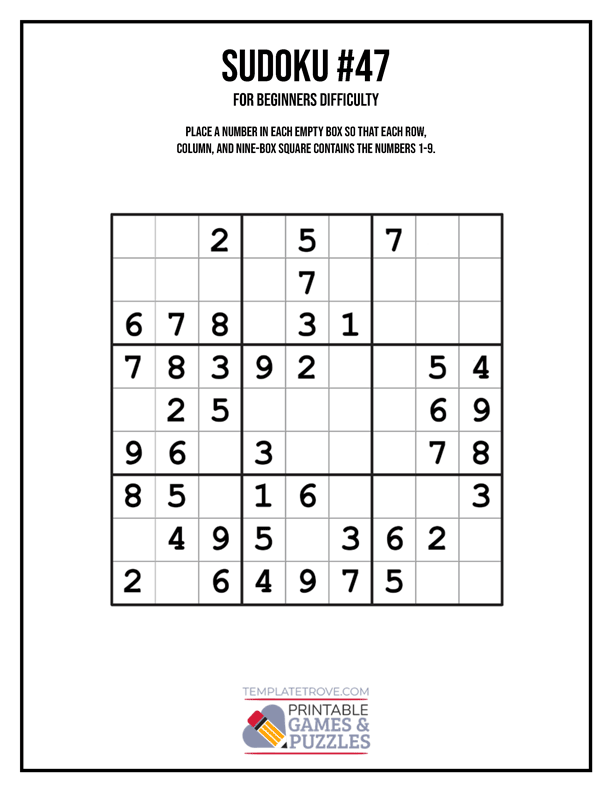 SUDOKU #47

FOR BEGINNERS DIFFICULTY

PLACE A NUMBER IN EACH EMPTY BOX SO THAT EACH ROW, COLUMN, AND NINE-BOX SQUARE CONTAINS THE NUMBERS 1-9.

|   |   |   |   |   |   |   |   |   |
|---|---|---|---|---|---|---|---|---|
|   |   | 2 |   | 5 |   | 7 |   |   |
|   |   |   |   | 7 |   |   |   |   |
| 6 | 7 | 8 |   | 3 | 1 |   |   |   |
| 7 | 8 | 3 | 9 | 2 |   |   | 5 | 4 |
|   | 2 | 5 |   |   |   |   | 6 | 9 |
| 9 | 6 |   | 3 |   |   |   | 7 | 8 |
| 8 | 5 |   | 1 | 6 |   |   |   | 3 |
|   | 4 | 9 | 5 |   | 3 | 6 | 2 |   |
| 2 |   | 6 | 4 | 9 | 7 | 5 |   |   |

TEMPLATETROVE.COM
PRINTABLE GAMES & PUZZLES